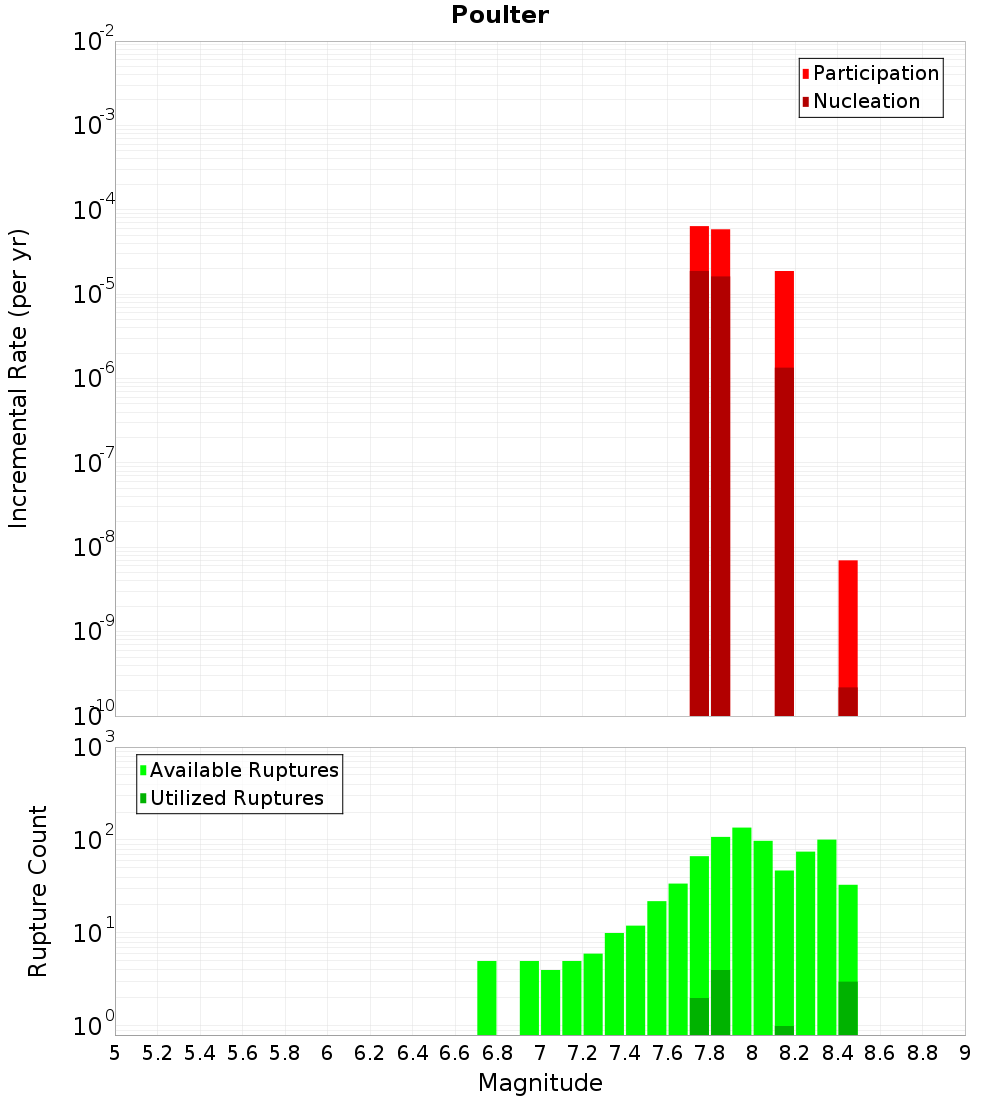 Poulter

Incremental Rate (per yr)

$10^{-2}$
$10^{-3}$
$10^{-4}$
$10^{-5}$
$10^{-6}$
$10^{-7}$
$10^{-8}$
$10^{-9}$
$10^{-10}$

Participation
Nucleation

Rupture Count

$10^{3}$
$10^{2}$
$10^{1}$
$10^{0}$

Available Ruptures
Utilized Ruptures

5 5.2 5.4 5.6 5.8 6 6.2 6.4 6.6 6.8 7 7.2 7.4 7.6 7.8 8 8.2 8.4 8.6 8.8 9

Magnitude